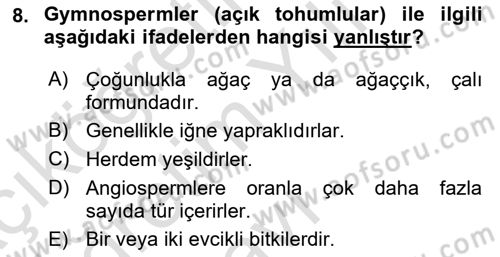 8. Gymnospermler (açık tohumlular) ile ilgili aşağıdaki ifadelerden hangisi yanlıştır?

A) Çoğunlukla ağaç ya da ağaççık, çalı formundadır.
B) Genellikle iğne yapraklıdırlar.
C) Herdem yeşildirler.
D) Angiospermlere oranla çok daha fazla sayıda tür içerirler.
E) Bir veya iki evcikli bitkilerdir.

www.aofsoru.com